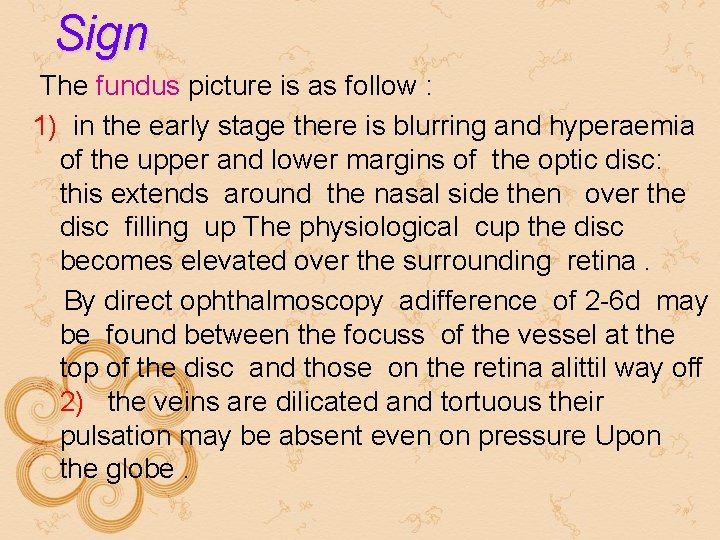 Sign

The fundus picture is as follow :

1) in the early stage there is blurring and hyperaemia of the upper and lower margins of the optic disc: this extends around the nasal side then over the disc filling up The physiological cup the disc becomes elevated over the surrounding retina .

By direct ophthalmoscopy adifference of 2-6d may be found between the focuss of the vessel at the top of the disc and those on the retina alittil way off

2) the veins are dilicated and tortuous their pulsation may be absent even on pressure Upon the globe .